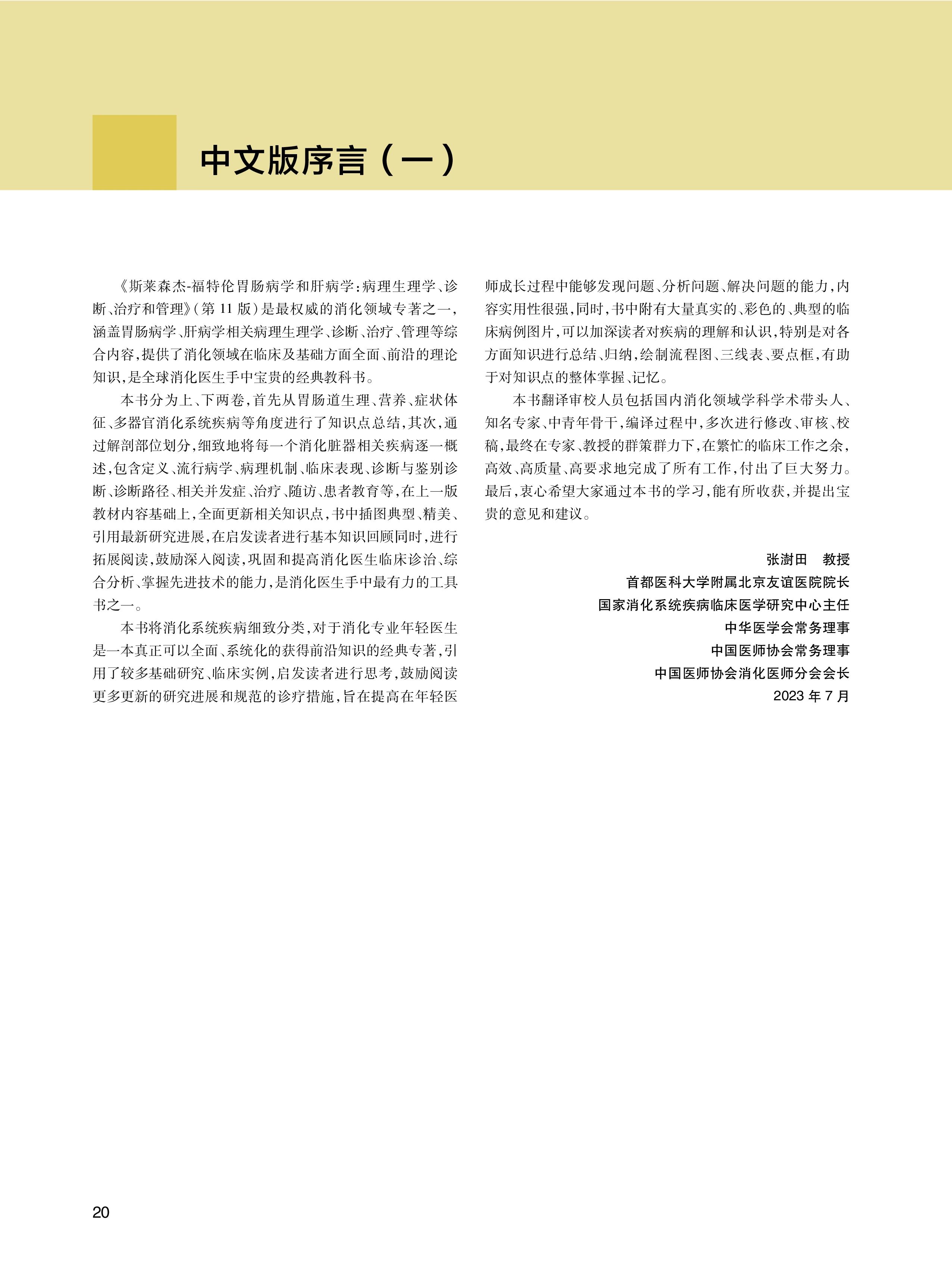 中文版序言（一）

《斯莱森杰-福特伦胃肠病学和肝病学：病理生理学、诊断、治疗和管理》（第 11 版）是最权威的消化领域专著之一，涵盖胃肠病学、肝病学相关病理生理学、诊断、治疗、管理等综合内容，提供了消化领域在临床及基础方面全面、前沿的理论知识，是全球消化医生手中宝贵的经典教科书。

本书分为上、下两卷，首先从胃肠道生理、营养、症状体征、多器官消化系统疾病等角度进行了知识点总结，其次，通过解剖部位划分，细致地将每一个消化脏器相关疾病逐一概述，包含定义、流行病学、病理机制、临床表现、诊断与鉴别诊断、诊断路径、相关并发症、治疗、随访、患者教育等，在上一版教材内容基础上，全面更新相关知识点，书中插图典型、精美、引用最新研究进展，在启发读者进行基本知识回顾同时，进行拓展阅读，鼓励深入阅读，巩固和提高消化医生临床诊治、综合分析、掌握先进技术的能力，是消化医生手中最有力的工具书之一。

本书将消化系统疾病细致分类，对于消化专业年轻医生是一本真正可以全面、系统化的获得前沿知识的经典专著，引用了较多基础研究、临床实例，启发读者进行思考，鼓励阅读更多更新的研究进展和规范的诊疗措施，旨在提高在年轻医师成长过程中能够发现问题、分析问题、解决问题的能力，内容实用性很强，同时，书中附有大量真实的、彩色的、典型的临床病例图片，可以加深读者对疾病的理解和认识，特别是对各方面知识进行总结、归纳，绘制流程图、三线表、要点框，有助于对知识点的整体掌握、记忆。

本书翻译审校人员包括国内消化领域学科学术带头人、知名专家、中青年骨干，编译过程中，多次进行修改、审核、校稿，最终在专家、教授的群策群力下，在繁忙的临床工作之余，高效、高质量、高要求地完成了所有工作，付出了巨大努力。最后，衷心希望大家通过本书的学习，能有所收获，并提出宝贵的意见和建议。

张澍田　教授
首都医科大学附属北京友谊医院院长
国家消化系统疾病临床医学研究中心主任
中华医学会常务理事
中国医师协会常务理事
中国医师协会消化医师分会会长
2023 年 7 月

20